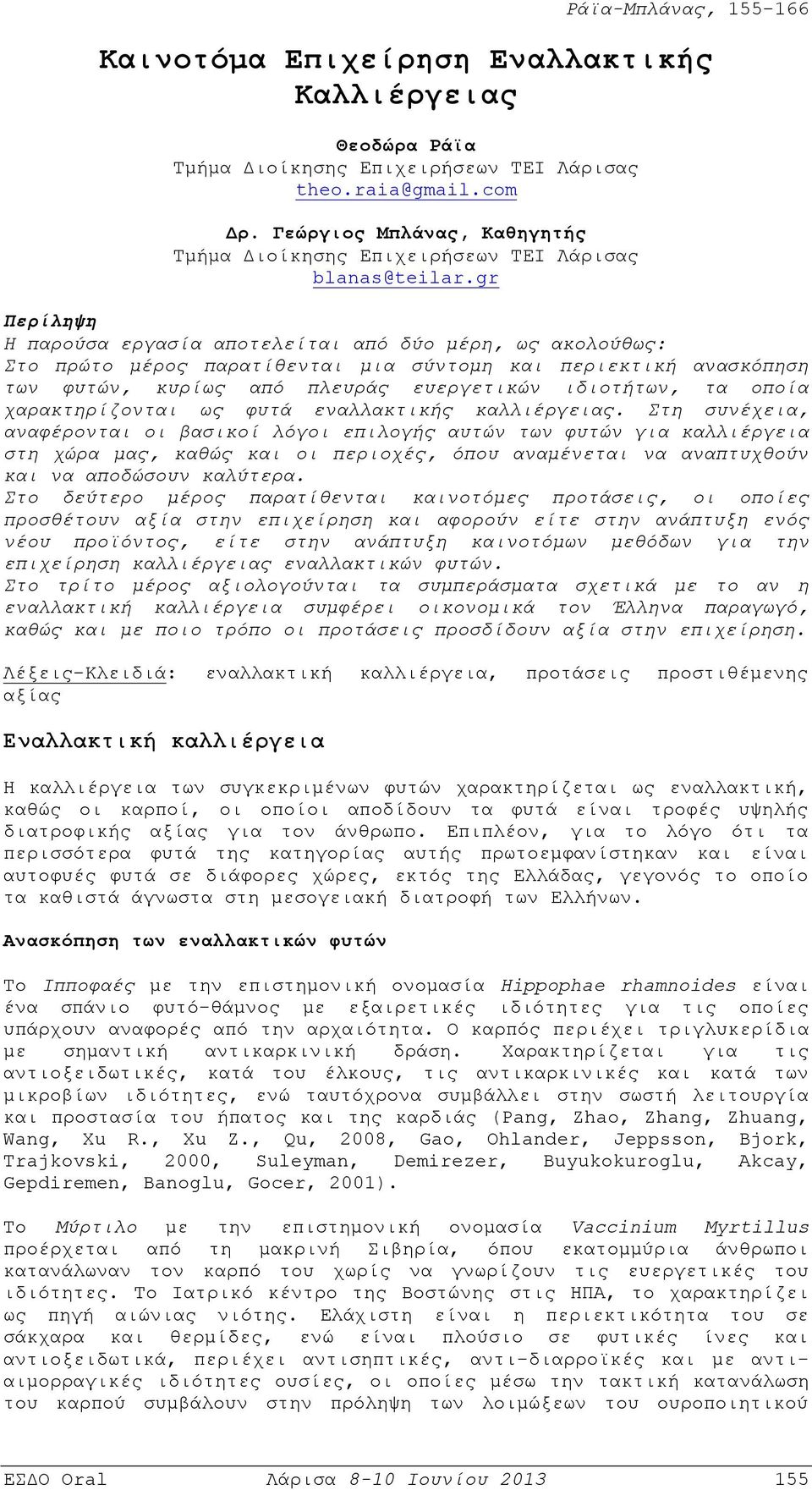 Ράϊα-Μπλάνας, 155-166

Καινοτόμα Επιχείρηση Εναλλακτικής Καλλιέργειας

Θεοδώρα Ράϊα
Τμήμα Διοίκησης Επιχειρήσεων ΤΕΙ Λάρισας
theo.raia@gmail.com

Δρ. Γεώργιος Μπλάνας, Καθηγητής
Τμήμα Διοίκησης Επιχειρήσεων ΤΕΙ Λάρισας
blanas@teilar.gr

Περίληψη
Η παρούσα εργασία αποτελείται από δύο μέρη, ως ακολούθως:
Στο πρώτο μέρος παρατίθενται μια σύντομη και περιεκτική ανασκόπηση των φυτών, κυρίως από πλευράς ευεργετικών ιδιοτήτων, τα οποία χαρακτηρίζονται ως φυτά εναλλακτικής καλλιέργειας. Στη συνέχεια, αναφέρονται οι βασικοί λόγοι επιλογής αυτών των φυτών για καλλιέργεια στη χώρα μας, καθώς και οι περιοχές, όπου αναμένεται να αναπτυχθούν και να αποδώσουν καλύτερα.
Στο δεύτερο μέρος παρατίθενται καινοτόμες προτάσεις, οι οποίες προσθέτουν αξία στην επιχείρηση και αφορούν είτε στην ανάπτυξη ενός νέου προϊόντος, είτε στην ανάπτυξη καινοτόμων μεθόδων για την επιχείρηση καλλιέργειας εναλλακτικών φυτών.
Στο τρίτο μέρος αξιολογούνται τα συμπεράσματα σχετικά με το αν η εναλλακτική καλλιέργεια συμφέρει οικονομικά τον Έλληνα παραγωγό, καθώς και με ποιο τρόπο οι προτάσεις προσδίδουν αξία στην επιχείρηση.

Λέξεις-Κλειδιά: εναλλακτική καλλιέργεια, προτάσεις προστιθέμενης αξίας

Εναλλακτική καλλιέργεια

Η καλλιέργεια των συγκεκριμένων φυτών χαρακτηρίζεται ως εναλλακτική, καθώς οι καρποί, οι οποίοι αποδίδουν τα φυτά είναι τροφές υψηλής διατροφικής αξίας για τον άνθρωπο. Επιπλέον, για το λόγο ότι τα περισσότερα φυτά της κατηγορίας αυτής πρωτοεμφανίστηκαν και είναι αυτοφυές φυτά σε διάφορες χώρες, εκτός της Ελλάδας, γεγονός το οποίο τα καθιστά άγνωστα στη μεσογειακή διατροφή των Ελλήνων.

Ανασκόπηση των εναλλακτικών φυτών

Το Ιπποφαές με την επιστημονική ονομασία Hippophae rhamnoides είναι ένα σπάνιο φυτό-θάμνος με εξαιρετικές ιδιότητες για τις οποίες υπάρχουν αναφορές από την αρχαιότητα. Ο καρπός περιέχει τριγλυκερίδια με σημαντική αντικαρκινική δράση. Χαρακτηρίζεται για τις αντιοξειδωτικές, κατά του έλκους, τις αντικαρκινικές και κατά των μικροβίων ιδιότητες, ενώ ταυτόχρονα συμβάλλει στην σωστή λειτουργία και προστασία του ήπατος και της καρδιάς (Pang, Zhao, Zhang, Zhuang, Wang, Xu R., Xu Z., Qu, 2008, Gao, Ohlander, Jeppsson, Bjork, Trajkovski, 2000, Suleyman, Demirezer, Buyukokuroglu, Akcay, Gepdiremen, Banoglu, Gocer, 2001).

Το Μύρτιλο με την επιστημονική ονομασία Vaccinium Myrtillus προέρχεται από τη μακρινή Σιβηρία, όπου εκατομμύρια άνθρωποι κατανάλωναν τον καρπό του χωρίς να γνωρίζουν τις ευεργετικές του ιδιότητες. Το Ιατρικό κέντρο της Βοστώνης στις ΗΠΑ, το χαρακτηρίζει ως πηγή αιώνιας νιότης. Ελάχιστη είναι η περιεκτικότητα του σε σάκχαρα και θερμίδες, ενώ είναι πλούσιο σε φυτικές ίνες και αντιοξειδωτικά, περιέχει αντισηπτικές, αντι-διαρροϊκές και με αντι-αιμορραγικές ιδιότητες ουσίες, οι οποίες μέσω την τακτική κατανάλωση του καρπού συμβάλουν στην πρόληψη των λοιμώξεων του ουροποιητικού

ΕΣΔΟ Oral    Λάρισα 8-10 Ιουνίου 2013    155